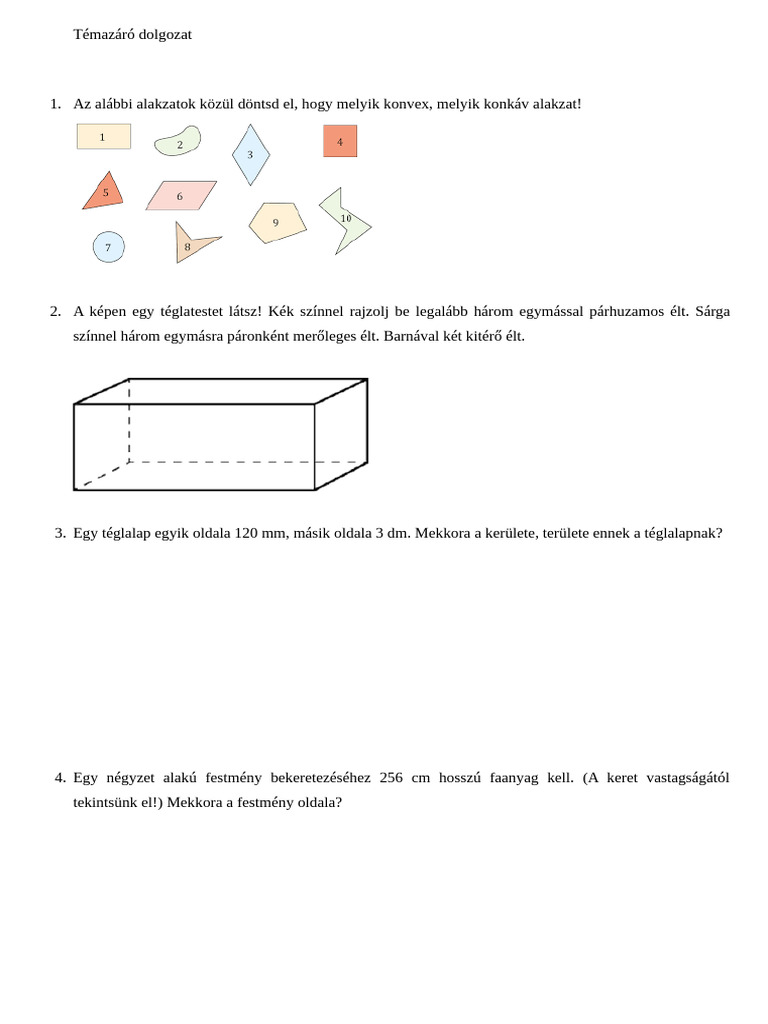 Témazáró dolgozat

1. Az alábbi alakzatok közül döntsd el, hogy melyik konvex, melyik konkáv alakzat!

1
2
3
4
5
6
9
10
7
8

2. A képen egy téglatestet látsz! Kék színnel rajzolj be legalább három egymással párhuzamos élt. Sárga színnel három egymásra páronként merőleges élt. Barnával két kitérő élt.

3. Egy téglalap egyik oldala 120 mm, másik oldala 3 dm. Mekkora a kerülete, területe ennek a téglalapnak?

4. Egy négyzet alakú festmény bekeretezéséhez 256 cm hosszú faanyag kell. (A keret vastagságától tekintsünk el!) Mekkora a festmény oldala?